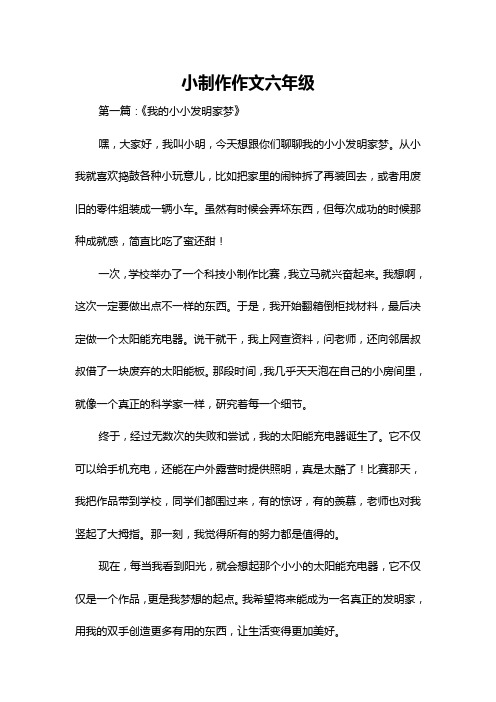 小制作作文六年级

第一篇：《我的小小发明家梦》

嘿，大家好，我叫小明，今天想跟你们聊聊我的小小发明家梦。从小我就喜欢捣鼓各种小玩意儿，比如把家里的闹钟拆了再装回去，或者用废旧的零件组装成一辆小车。虽然有时候会弄坏东西，但每次成功的时候那种成就感，简直比吃了蜜还甜！

一次，学校举办了一个科技小制作比赛，我立马就兴奋起来。我想啊，这次一定要做出点不一样的东西。于是，我开始翻箱倒柜找材料，最后决定做一个太阳能充电器。说干就干，我上网查资料，问老师，还向邻居叔叔借了一块废弃的太阳能板。那段时间，我几乎天天泡在自己的小房间里，就像一个真正的科学家一样，研究着每一个细节。

终于，经过无数次的失败和尝试，我的太阳能充电器诞生了。它不仅可以给手机充电，还能在户外露营时提供照明，真是太酷了！比赛那天，我把作品带到学校，同学们都围过来，有的惊讶，有的羡慕，老师也对我竖起了大拇指。那一刻，我觉得所有的努力都是值得的。

现在，每当我看到阳光，就会想起那个小小的太阳能充电器，它不仅仅是一个作品，更是我梦想的起点。我希望将来能成为一名真正的发明家，用我的双手创造更多有用的东西，让生活变得更加美好。